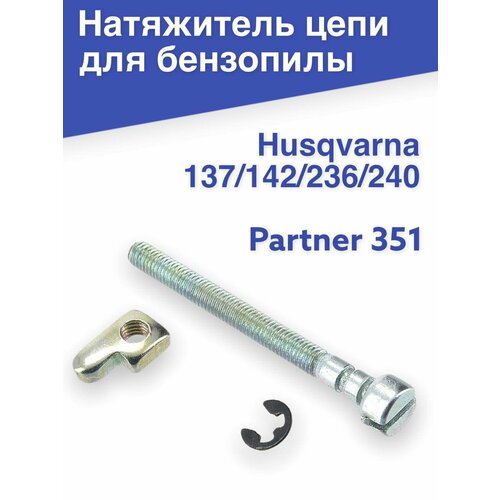 Натяжитель цепи для бензопилы

Husqvarna 137/142/236/240

Partner 351